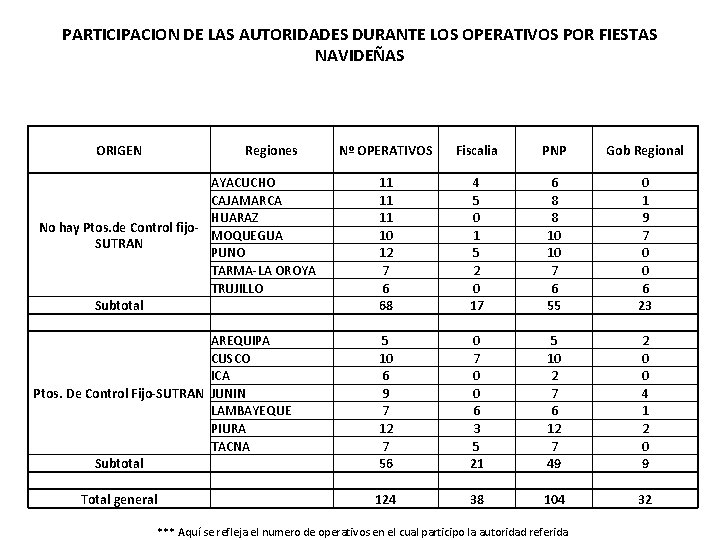 PARTICIPACION DE LAS AUTORIDADES DURANTE LOS OPERATIVOS POR FIESTAS NAVIDEÑAS

| ORIGEN | Regiones | Nº OPERATIVOS | Fiscalia | PNP | Gob Regional |
|---|---|---|---|---|---|
| No hay Ptos.de Control fijo-SUTRAN | AYACUCHO | 11 | 4 | 6 | 0 |
| | CAJAMARCA | 11 | 5 | 8 | 1 |
| | HUARAZ | 11 | 0 | 8 | 9 |
| | MOQUEGUA | 10 | 1 | 10 | 7 |
| | PUNO | 12 | 5 | 10 | 0 |
| | TARMA- LA OROYA | 7 | 2 | 7 | 0 |
| | TRUJILLO | 6 | 0 | 6 | 6 |
| Subtotal | | 68 | 17 | 55 | 23 |
| | | | | | |
| Ptos. De Control Fijo-SUTRAN | AREQUIPA | 5 | 0 | 5 | 2 |
| | CUSCO | 10 | 7 | 10 | 0 |
| | ICA | 6 | 0 | 2 | 0 |
| | JUNIN | 9 | 0 | 7 | 4 |
| | LAMBAYEQUE | 7 | 6 | 6 | 1 |
| | PIURA | 12 | 3 | 12 | 2 |
| | TACNA | 7 | 5 | 7 | 0 |
| Subtotal | | 56 | 21 | 49 | 9 |
| | | | | | |
| Total general | | 124 | 38 | 104 | 32 |

*** Aquí se refleja el numero de operativos en el cual participo la autoridad referida